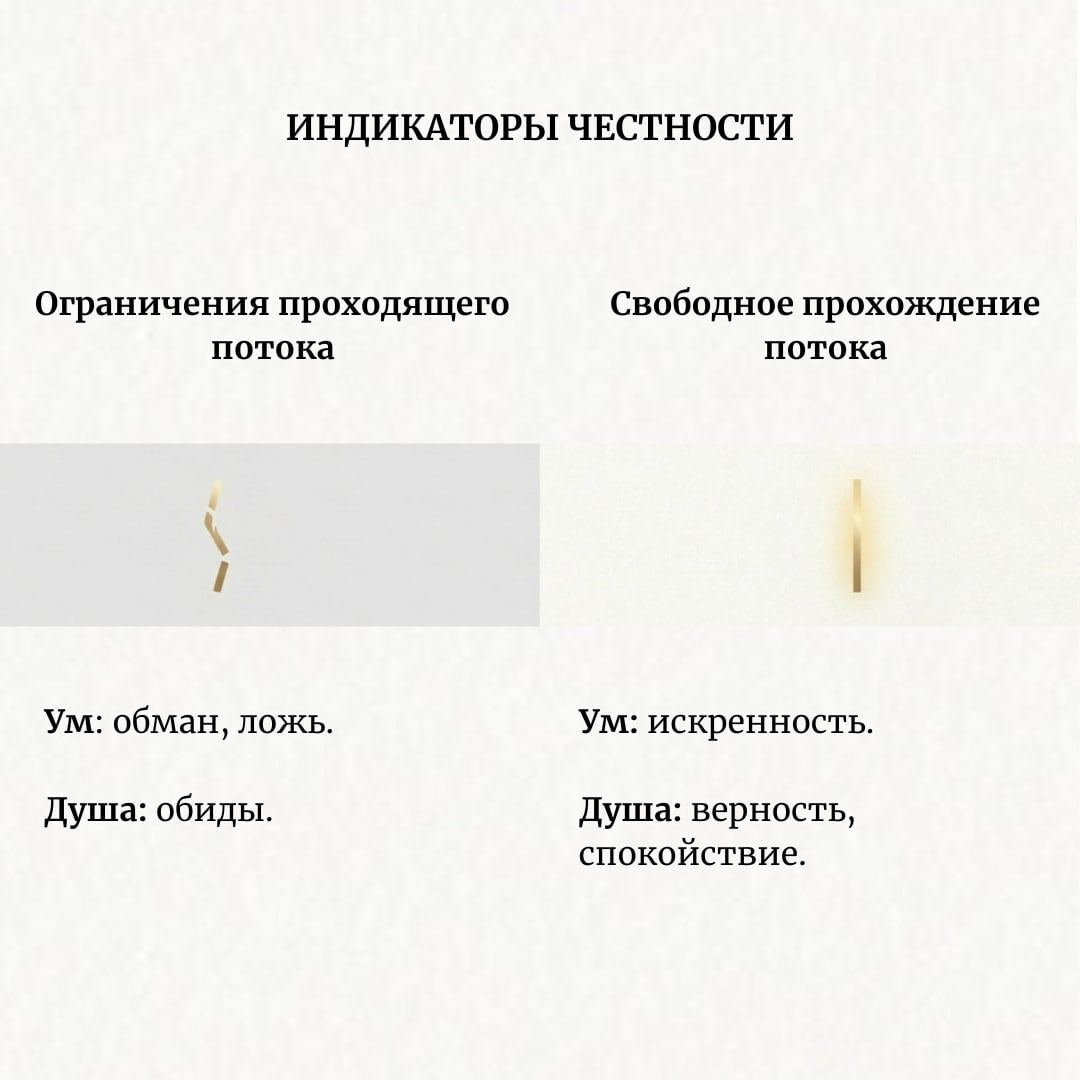 ИНДИКАТОРЫ ЧЕСТНОСТИ

Ограничения проходящего потока

Ум: обман, ложь.

Душа: обиды.

Свободное прохождение потока

Ум: искренность.

Душа: верность, спокойствие.